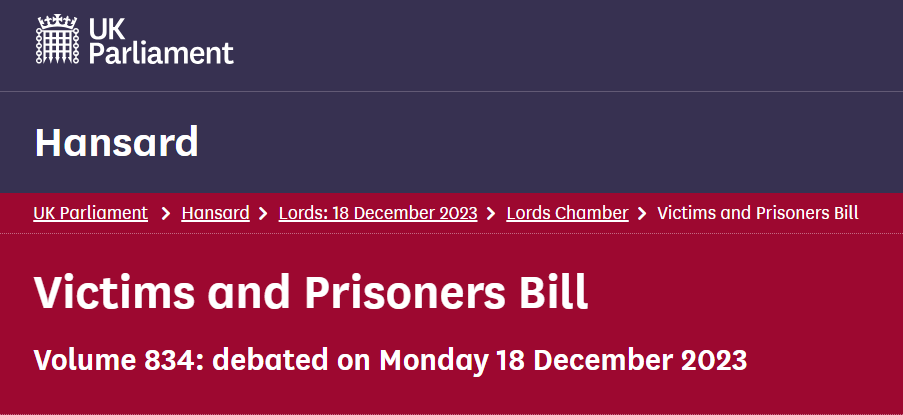 UK Parliament

Hansard

UK Parliament > Hansard > Lords: 18 December 2023 > Lords Chamber > Victims and Prisoners Bill

Victims and Prisoners Bill

Volume 834: debated on Monday 18 December 2023